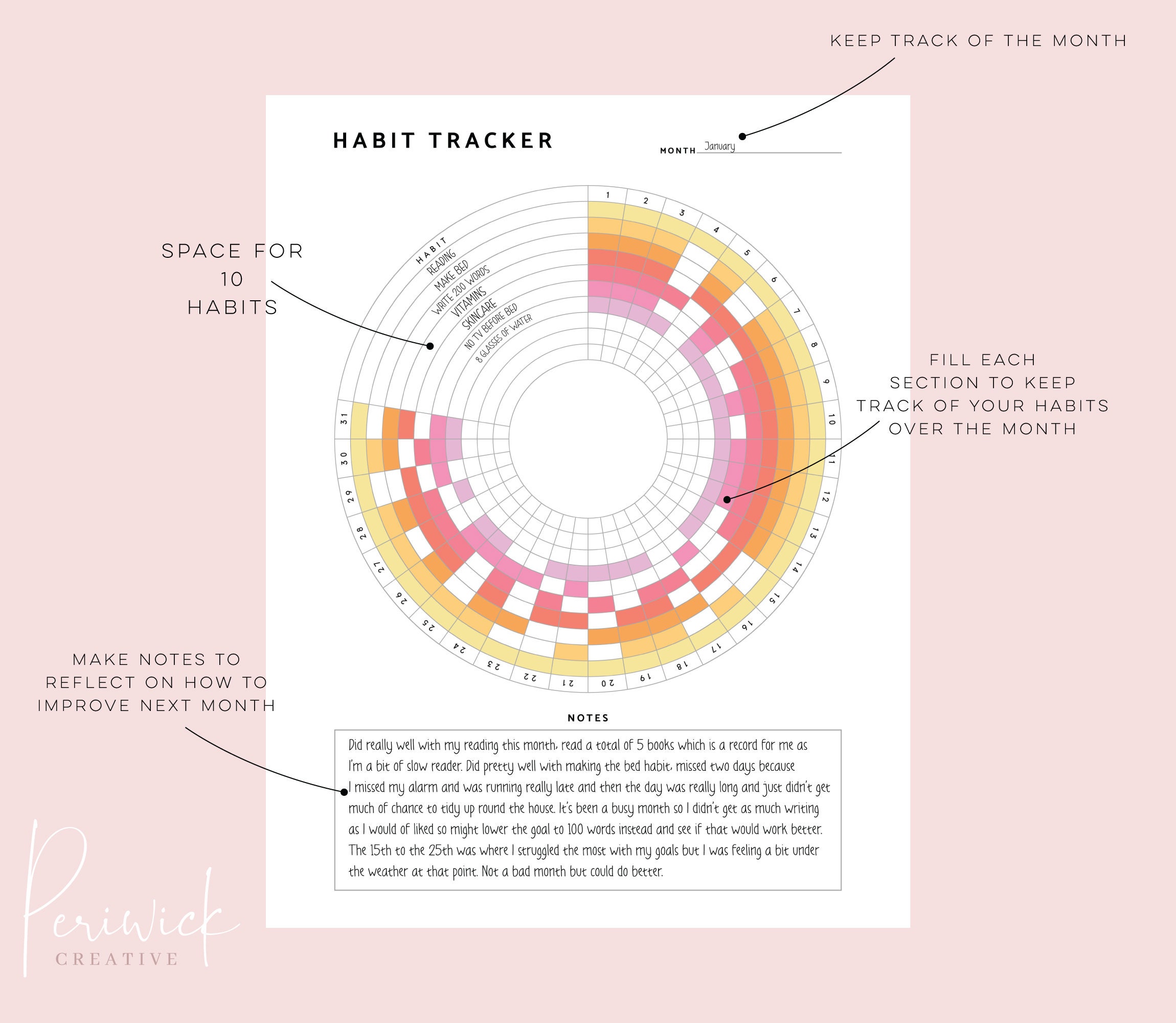 KEEP TRACK OF THE MONTH

HABIT TRACKER

MONTH January

SPACE FOR
10
HABITS

HABIT
READING
MAKE BED
WRITE 200 WORDS
VITAMINS
SKINCARE
NO TV BEFORE BED
8 GLASSES OF WATER

1
2
3
4
5
6
7
8
9
10
11
12
13
14
15
16
17
18
19
20
21
22
23
24
25
26
27
28
29
30
31

FILL EACH
SECTION TO KEEP
TRACK OF YOUR HABITS
OVER THE MONTH

MAKE NOTES TO
REFLECT ON HOW TO
IMPROVE NEXT MONTH

NOTES

Did really well with my reading this month, read a total of 5 books which is a record for me as I'm a bit of slow reader. Did pretty well with making the bed habit, missed two days because I missed my alarm and was running really late and then the day was really long and just didn't get much of chance to tidy up round the house. It's been a busy month so I didn't get as much writing as I would of liked so might lower the goal to 100 words instead and see if that would work better. The 15th to the 25th was where I struggled the most with my goals but I was feeling a bit under the weather at that point. Not a bad month but could do better.

Periwick
CREATIVE